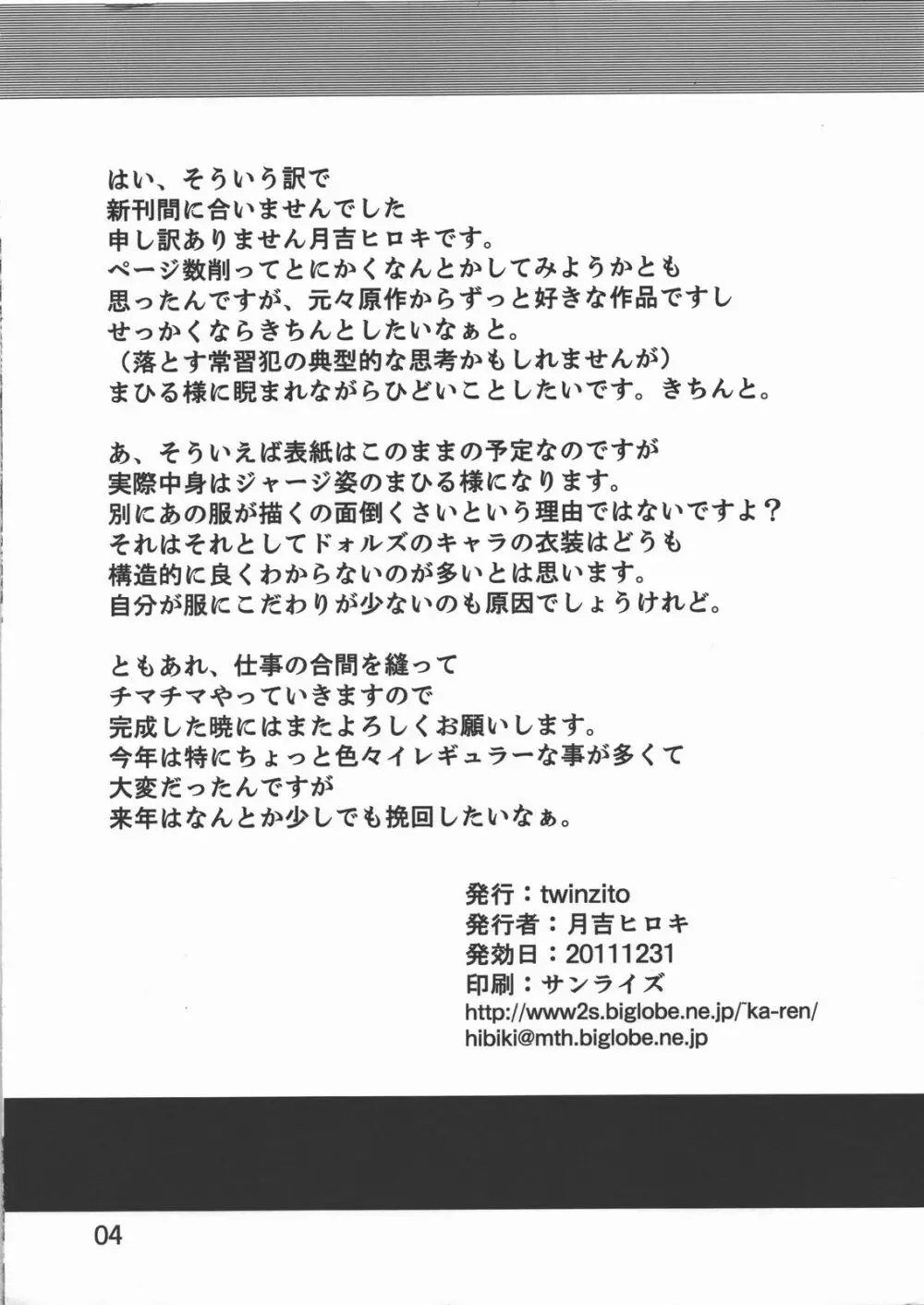 はい、そういう訳で
新刊間に合いませんでした
申し訳ありません月吉ヒロキです。
ページ数削ってとにかくなんとかしてみようかとも
思ったんですが、元々原作からずっと好きな作品ですし
せっかくならきちんとしたいなぁと。
（落とす常習犯の典型的な思考かもしれませんが）
まひる様に睨まれながらひどいことしたいです。きちんと。

あ、そういえば表紙はこのままの予定なのですが
実際中身はジャージ姿のまひる様になります。
別にあの服が描くの面倒くさいという理由ではないですよ？
それはそれとしてドォルズのキャラの衣装はどうも
構造的に良くわからないのが多いとは思います。
自分が服にこだわりが少ないのも原因でしょうけれど。

ともあれ、仕事の合間を縫って
チマチマやっていきますので
完成した暁にはまたよろしくお願いします。
今年は特にちょっと色々イレギュラーな事が多くて
大変だったんですが
来年はなんとか少しでも挽回したいなぁ。

発行：twinzito
発行者：月吉ヒロキ
発効日：20111231
印刷：サンライズ
http://www2s.biglobe.ne.jp/~ka-ren/
hibiki@mth.biglobe.ne.jp

04